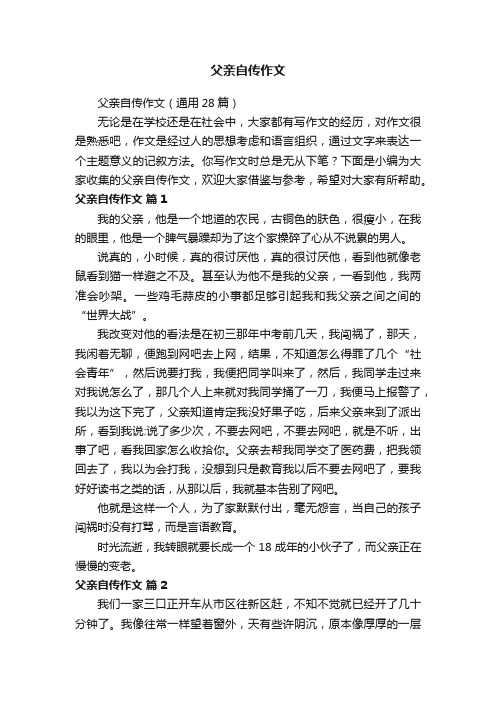 父亲自传作文

父亲自传作文（通用 28 篇）

无论是在学校还是在社会中，大家都有写作文的经历，对作文很是熟悉吧，作文是经过人的思想考虑和语言组织，通过文字来表达一个主题意义的记叙方法。你写作文时总是无从下笔？下面是小编为大家收集的父亲自传作文，欢迎大家借鉴与参考，希望对大家有所帮助。

父亲自传作文 篇 1

我的父亲，他是一个地道的农民，古铜色的肤色，很瘦小，在我的眼里，他是一个脾气暴躁却为了这个家操碎了心从不说累的男人。

说真的，小时候，真的很讨厌他，真的很讨厌他，看到他就像老鼠看到猫一样避之不及。甚至认为他不是我的父亲，一看到他，我两准会吵架。一些鸡毛蒜皮的小事都足够引起我和我父亲之间之间的“世界大战”。

我改变对他的看法是在初三那年中考前几天，我闯祸了，那天，我闲着无聊，便跑到网吧去上网，结果，不知道怎么得罪了几个“社会青年”，然后说要打我，我便把同学叫来了，然后，我同学走过来对我说怎么了，那几个人上来就对我同学捅了一刀，我便马上报警了，我以为这下完了，父亲知道肯定我没好果子吃，后来父亲来到了派出所，看到我说:说了多少次，不要去网吧，不要去网吧，就是不听，出事了吧，看我回家怎么收拾你。父亲去帮我同学交了医药费，把我领回去了，我以为会打我，没想到只是教育我以后不要去网吧了，要我好好读书之类的话，从那以后，我就基本告别了网吧。

他就是这样一个人，为了家默默付出，毫无怨言，当自己的孩子闯祸时没有打骂，而是言语教育。

时光流逝，我转眼就要长成一个 18 成年的小伙子了，而父亲正在慢慢的变老。

父亲自传作文 篇 2

我们一家三口正开车从市区往新区赶，不知不觉就已经开了几十分钟了。我像往常一样望着窗外，天有些许阴沉，原本像厚厚的一层